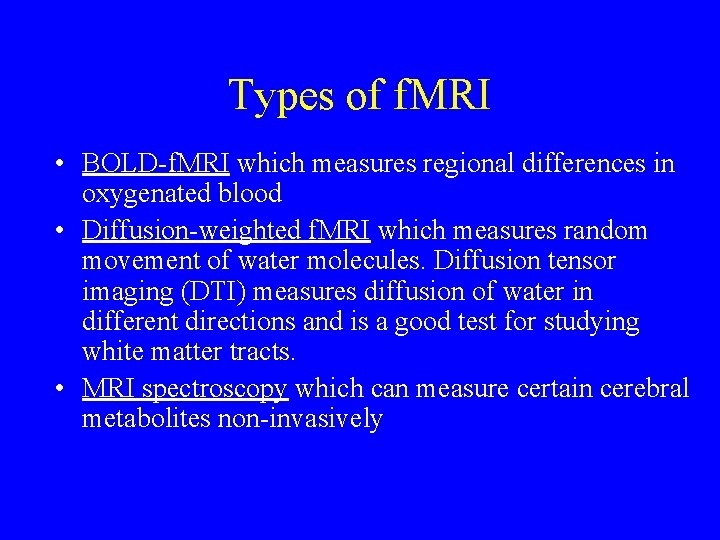 Types of fMRI

• BOLD-fMRI which measures regional differences in oxygenated blood
• Diffusion-weighted fMRI which measures random movement of water molecules. Diffusion tensor imaging (DTI) measures diffusion of water in different directions and is a good test for studying white matter tracts.
• MRI spectroscopy which can measure certain cerebral metabolites non-invasively